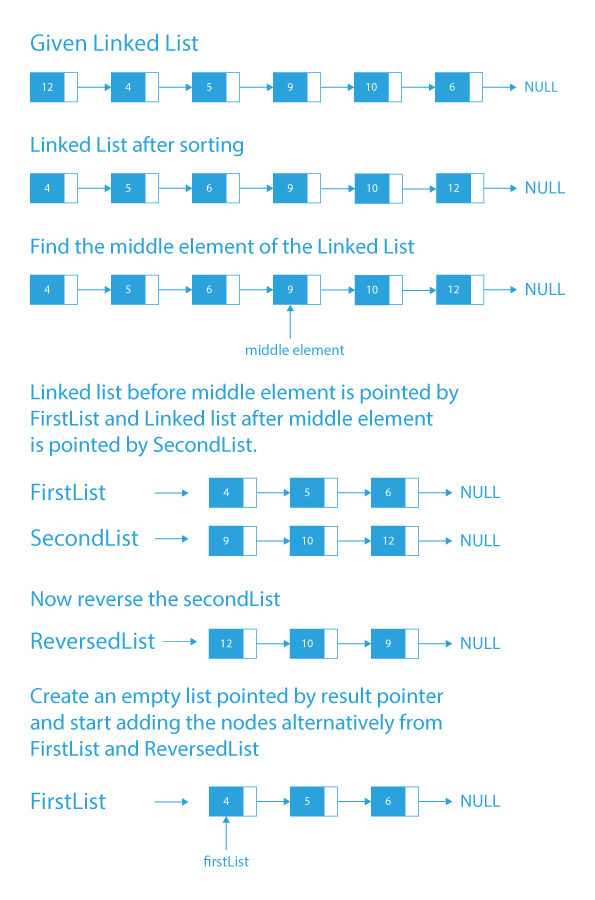 Given Linked List

12 4 5 9 10 6 NULL

Linked List after sorting

4 5 6 9 10 12 NULL

Find the middle element of the Linked List

4 5 6 9 10 12 NULL

middle element

Linked list before middle element is pointed by FirstList and Linked list after middle element is pointed by SecondList.

FirstList 4 5 6 NULL

SecondList 9 10 12 NULL

Now reverse the secondList

ReversedList 12 10 9 NULL

Create an empty list pointed by result pointer and start adding the nodes alternatively from FirstList and ReversedList

FirstList 4 5 6 NULL

firstList